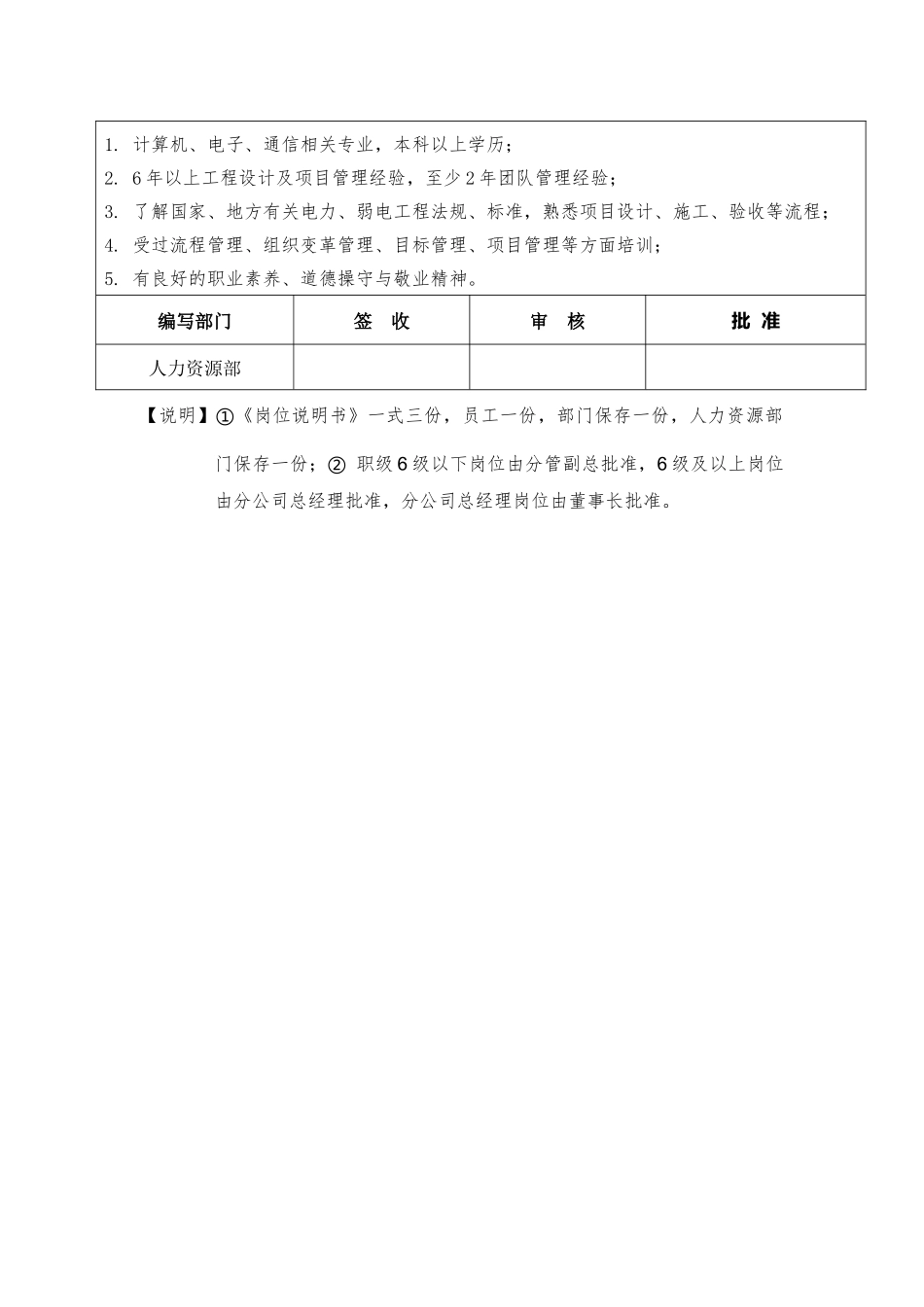 1. 计算机、电子、通信相关专业，本科以上学历；
2. 6年以上工程设计及项目管理经验，至少2年团队管理经验；
3. 了解国家、地方有关电力、弱电工程法规、标准，熟悉项目设计、施工、验收等流程；
4. 受过流程管理、组织变革管理、目标管理、项目管理等方面培训；
5. 有良好的职业素养、道德操守与敬业精神。

| 编写部门 | 签 收 | 审 核 | 批 准 |
|---|---|---|---|
| 人力资源部 | | | |

【说明】①《岗位说明书》一式三份，员工一份，部门保存一份，人力资源部门保存一份；② 职级6级以下岗位由分管副总批准，6级及以上岗位由分公司总经理批准，分公司总经理岗位由董事长批准。